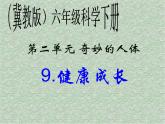 (冀教版)六年级科学下册

第二单元 奇妙的人体

9.健康成长